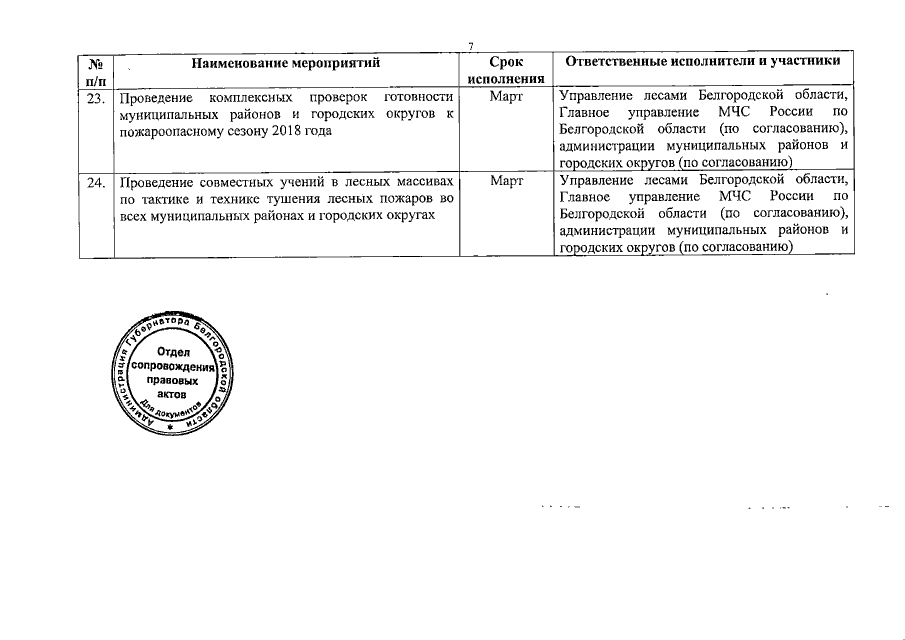 7

| № п/п | Наименование мероприятий | Срок исполнения | Ответственные исполнители и участники |
|---|---|---|---|
| 23. | Проведение комплексных проверок готовности муниципальных районов и городских округов к пожароопасному сезону 2018 года | Март | Управление лесами Белгородской области, Главное управление МЧС России по Белгородской области (по согласованию), администрации муниципальных районов и городских округов (по согласованию) |
| 24. | Проведение совместных учений в лесных массивах по тактике и технике тушения лесных пожаров во всех муниципальных районах и городских округах | Март | Управление лесами Белгородской области, Главное управление МЧС России по Белгородской области (по согласованию), администрации муниципальных районов и городских округов (по согласованию) |

Администрация Губернатора Белгородской области
Отдел сопровождения правовых актов
Для документов